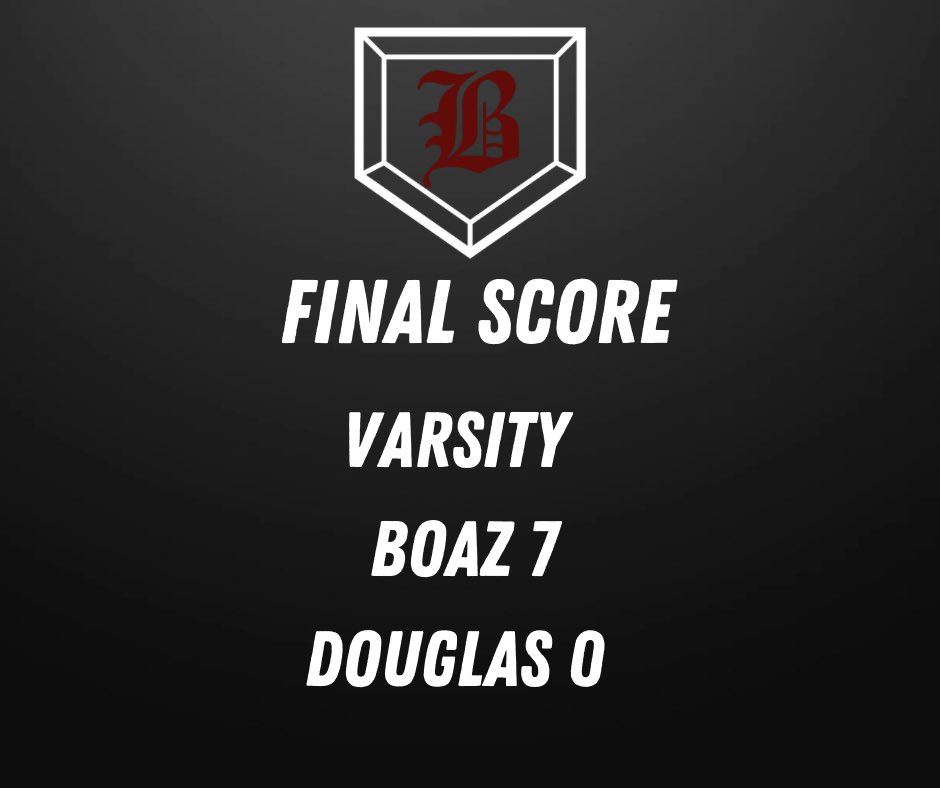 B

FINAL SCORE

VARSITY

BOAZ 7

DOUGLAS 0